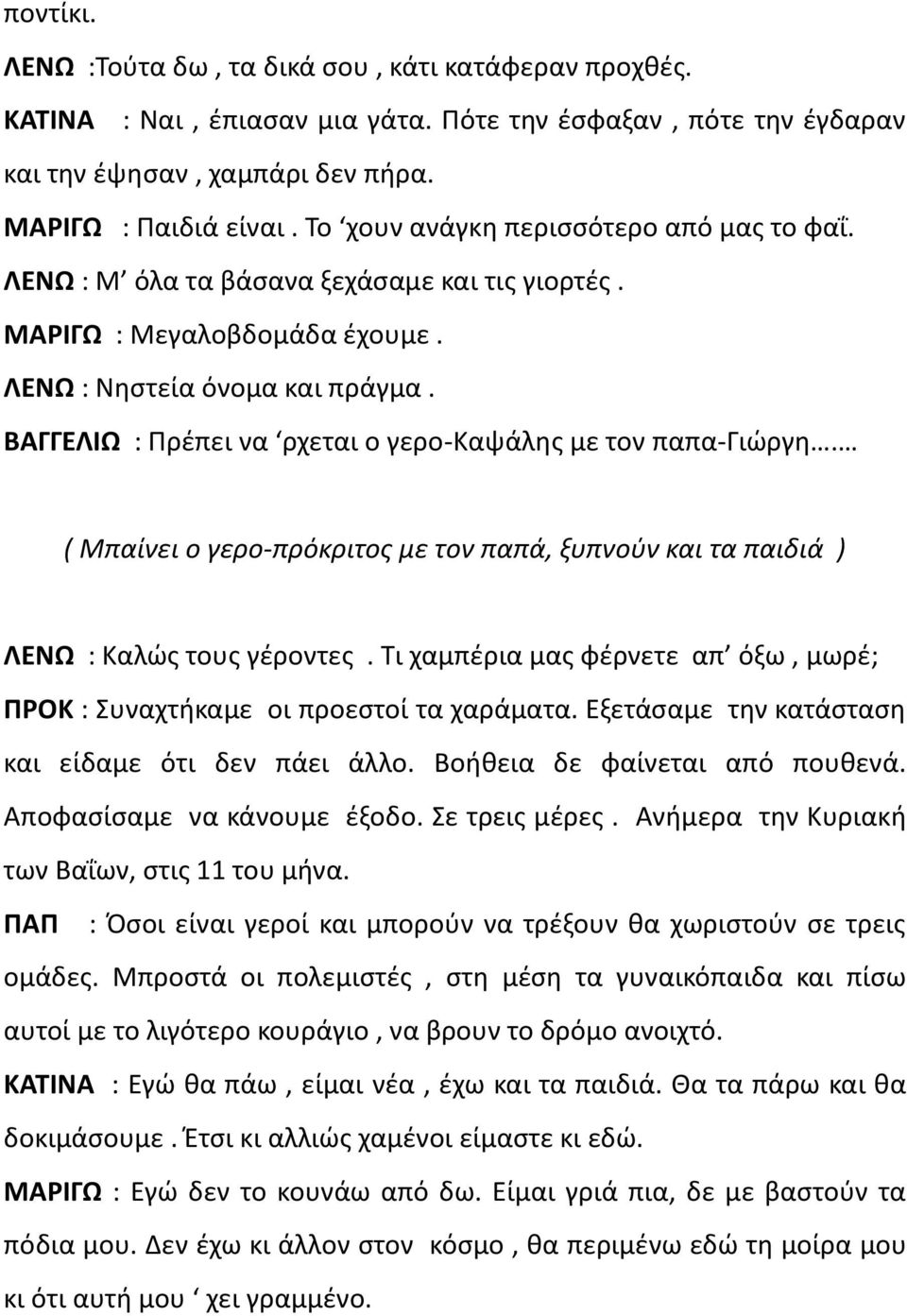 ποντίκι.

ΛΕΝΩ :Τούτα δω , τα δικά σου , κάτι κατάφεραν προχθές.

ΚΑΤΙΝΑ : Ναι , έπιασαν μια γάτα. Πότε την έσφαξαν , πότε την έγδαραν και την έψησαν , χαμπάρι δεν πήρα.

ΜΑΡΙΓΩ : Παιδιά είναι . Το ‘χουν ανάγκη περισσότερο από μας το φαΐ.

ΛΕΝΩ : Μ’ όλα τα βάσανα ξεχάσαμε και τις γιορτές .

ΜΑΡΙΓΩ : Μεγαλοβδομάδα έχουμε .

ΛΕΝΩ : Νηστεία όνομα και πράγμα .

ΒΑΓΓΕΛΙΩ : Πρέπει να ‘ρχεται ο γερο-Καψάλης με τον παπα-Γιώργη…..

( Μπαίνει ο γερο-πρόκριτος με τον παπά, ξυπνούν και τα παιδιά )

ΛΕΝΩ : Καλώς τους γέροντες . Τι χαμπέρια μας φέρνετε απ’ όξω , μωρέ;

ΠΡΟΚ : Συναχτήκαμε οι προεστοί τα χαράματα. Εξετάσαμε την κατάσταση και είδαμε ότι δεν πάει άλλο. Βοήθεια δε φαίνεται από πουθενά. Αποφασίσαμε να κάνουμε έξοδο. Σε τρεις μέρες . Ανήμερα την Κυριακή των Βαΐων, στις 11 του μήνα.

ΠΑΠ : Όσοι είναι γεροί και μπορούν να τρέξουν θα χωριστούν σε τρεις ομάδες. Μπροστά οι πολεμιστές , στη μέση τα γυναικόπαιδα και πίσω αυτοί με το λιγότερο κουράγιο , να βρουν το δρόμο ανοιχτό.

ΚΑΤΙΝΑ : Εγώ θα πάω , είμαι νέα , έχω και τα παιδιά. Θα τα πάρω και θα δοκιμάσουμε . Έτσι κι αλλιώς χαμένοι είμαστε κι εδώ.

ΜΑΡΙΓΩ : Εγώ δεν το κουνάω από δω. Είμαι γριά πια, δε με βαστούν τα πόδια μου. Δεν έχω κι άλλον στον κόσμο , θα περιμένω εδώ τη μοίρα μου κι ότι αυτή μου ‘ χει γραμμένο.